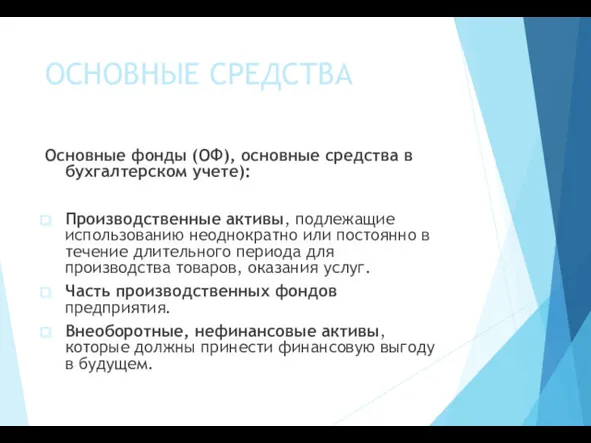 ОСНОВНЫЕ СРЕДСТВА

Основные фонды (ОФ), основные средства в бухгалтерском учете):

Производственные активы, подлежащие использованию неоднократно или постоянно в течение длительного периода для производства товаров, оказания услуг.

Часть производственных фондов предприятия.

Внеоборотные, нефинансовые активы, которые должны принести финансовую выгоду в будущем.